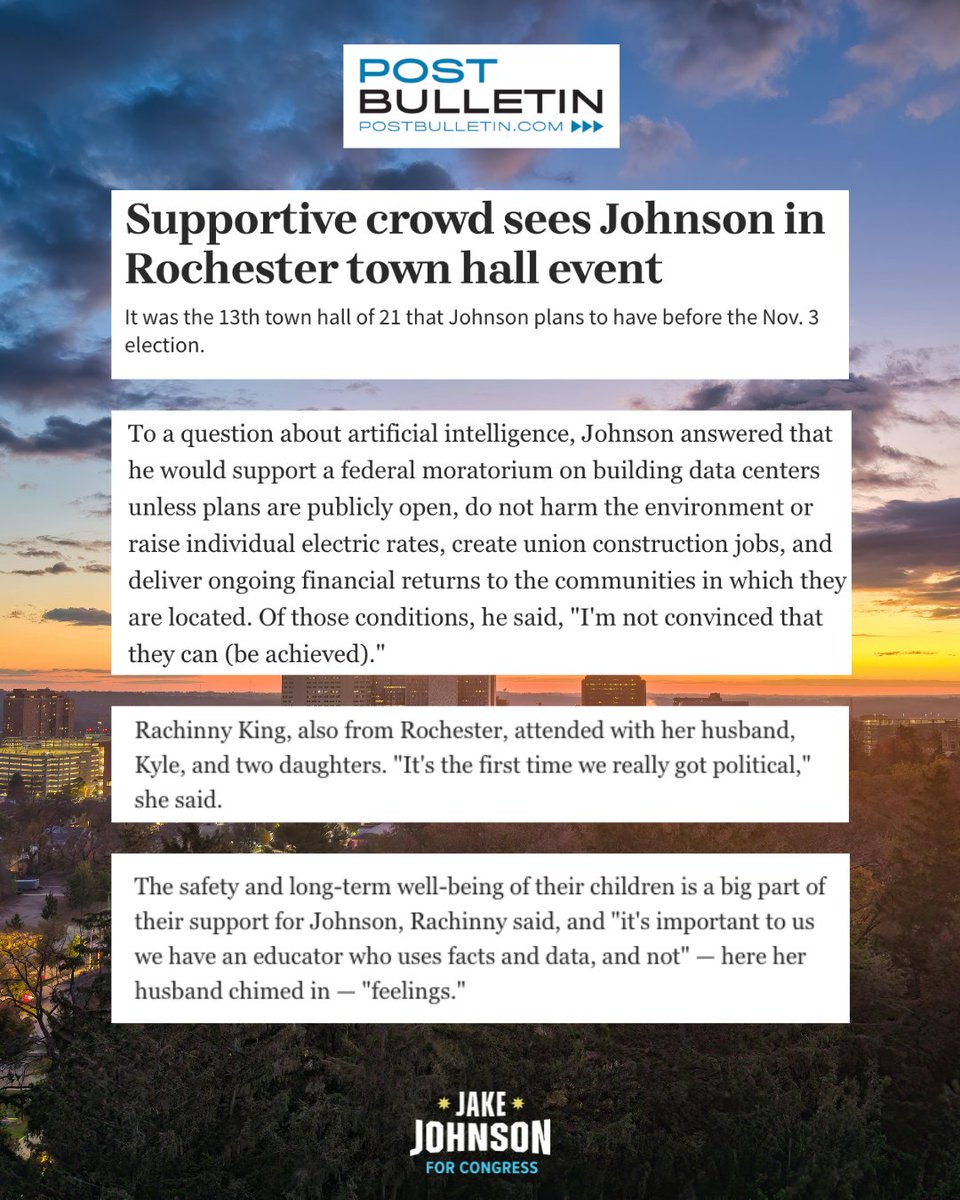 POST BULLETIN
POSTBULLETIN.COM

Supportive crowd sees Johnson in Rochester town hall event

It was the 13th town hall of 21 that Johnson plans to have before the Nov. 3 election.

To a question about artificial intelligence, Johnson answered that he would support a federal moratorium on building data centers unless plans are publicly open, do not harm the environment or raise individual electric rates, create union construction jobs, and deliver ongoing financial returns to the communities in which they are located. Of those conditions, he said, "I'm not convinced that they can (be achieved)."

Rachinny King, also from Rochester, attended with her husband, Kyle, and two daughters. "It's the first time we really got political," she said.

The safety and long-term well-being of their children is a big part of their support for Johnson, Rachinny said, and "it's important to us we have an educator who uses facts and data, and not" — here her husband chimed in — "feelings."

JAKE JOHNSON
FOR CONGRESS